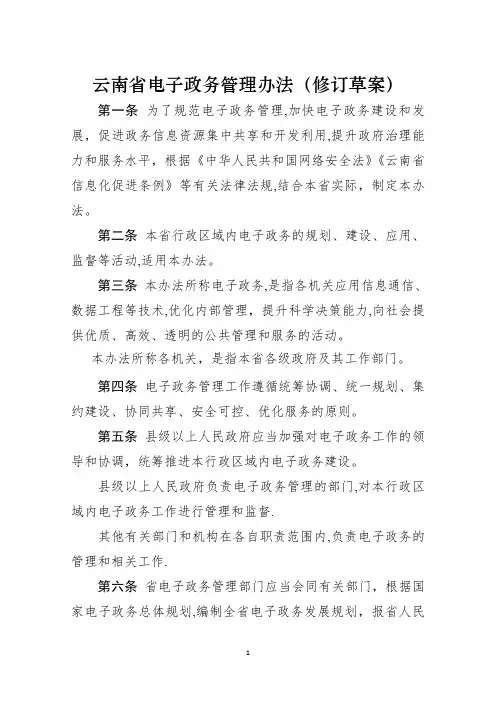 云南省电子政务管理办法（修订草案）

第一条 为了规范电子政务管理,加快电子政务建设和发展，促进政务信息资源集中共享和开发利用,提升政府治理能力和服务水平，根据《中华人民共和国网络安全法》《云南省信息化促进条例》等有关法律法规,结合本省实际，制定本办法。

第二条 本省行政区域内电子政务的规划、建设、应用、监督等活动,适用本办法。

第三条 本办法所称电子政务,是指各机关应用信息通信、数据工程等技术,优化内部管理，提升科学决策能力,向社会提供优质、高效、透明的公共管理和服务的活动。

本办法所称各机关，是指本省各级政府及其工作部门。

第四条 电子政务管理工作遵循统筹协调、统一规划、集约建设、协同共享、安全可控、优化服务的原则。

第五条 县级以上人民政府应当加强对电子政务工作的领导和协调，统筹推进本行政区域内电子政务建设。

县级以上人民政府负责电子政务管理的部门,对本行政区域内电子政务工作进行管理和监督.

其他有关部门和机构在各自职责范围内,负责电子政务的管理和相关工作.

第六条 省电子政务管理部门应当会同有关部门，根据国家电子政务总体规划,编制全省电子政务发展规划，报省人民

1